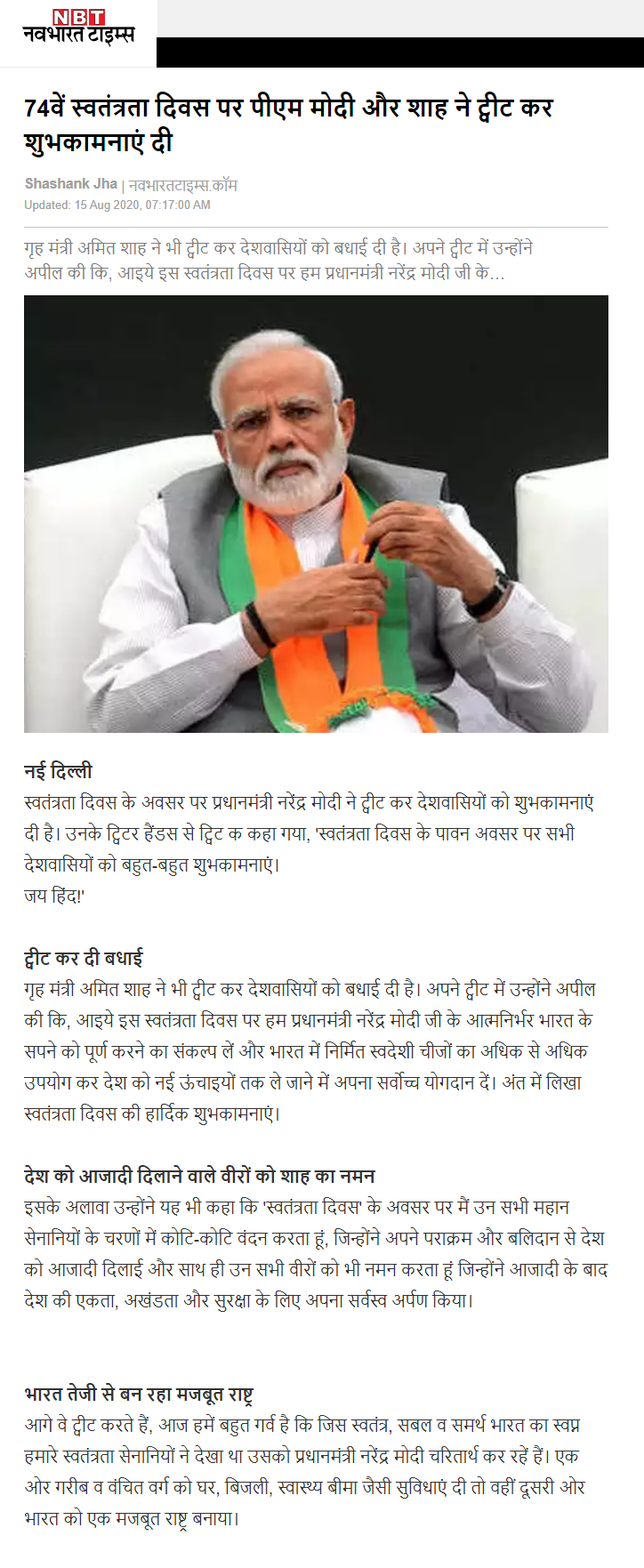 NBT
नवभारत टाइम्स

74वें स्वतंत्रता दिवस पर पीएम मोदी और शाह ने ट्वीट कर शुभकामनाएं दी

Shashank Jha | नवभारतटाइम्स.कॉम
Updated: 15 Aug 2020, 07:17:00 AM

गृह मंत्री अमित शाह ने भी ट्वीट कर देशवासियों को बधाई दी है। अपने ट्वीट में उन्होंने अपील की कि, आइये इस स्वतंत्रता दिवस पर हम प्रधानमंत्री नरेंद्र मोदी जी के...

नई दिल्ली
स्वतंत्रता दिवस के अवसर पर प्रधानमंत्री नरेंद्र मोदी ने ट्वीट कर देशवासियों को शुभकामनाएं दी है। उनके ट्विटर हैंडस से ट्विट क कहा गया, 'स्वतंत्रता दिवस के पावन अवसर पर सभी देशवासियों को बहुत-बहुत शुभकामनाएं।
जय हिंद!'

ट्वीट कर दी बधाई
गृह मंत्री अमित शाह ने भी ट्वीट कर देशवासियों को बधाई दी है। अपने ट्वीट में उन्होंने अपील की कि, आइये इस स्वतंत्रता दिवस पर हम प्रधानमंत्री नरेंद्र मोदी जी के आत्मनिर्भर भारत के सपने को पूर्ण करने का संकल्प लें और भारत में निर्मित स्वदेशी चीजों का अधिक से अधिक उपयोग कर देश को नई ऊंचाइयों तक ले जाने में अपना सर्वोच्च योगदान दें। अंत में लिखा स्वतंत्रता दिवस की हार्दिक शुभकामनाएं।

देश को आजादी दिलाने वाले वीरों को शाह का नमन
इसके अलावा उन्होंने यह भी कहा कि 'स्वतंत्रता दिवस' के अवसर पर मैं उन सभी महान सेनानियों के चरणों में कोटि-कोटि वंदन करता हूं, जिन्होंने अपने पराक्रम और बलिदान से देश को आजादी दिलाई और साथ ही उन सभी वीरों को भी नमन करता हूं जिन्होंने आजादी के बाद देश की एकता, अखंडता और सुरक्षा के लिए अपना सर्वस्व अर्पण किया।

भारत तेजी से बन रहा मजबूत राष्ट्र
आगे वे ट्वीट करते हैं, आज हमें बहुत गर्व है कि जिस स्वतंत्र, सबल व समर्थ भारत का स्वप्न हमारे स्वतंत्रता सेनानियों ने देखा था उसको प्रधानमंत्री नरेंद्र मोदी चरितार्थ कर रहें हैं। एक ओर गरीब व वंचित वर्ग को घर, बिजली, स्वास्थ्य बीमा जैसी सुविधाएं दी तो वहीं दूसरी ओर भारत को एक मजबूत राष्ट्र बनाया।